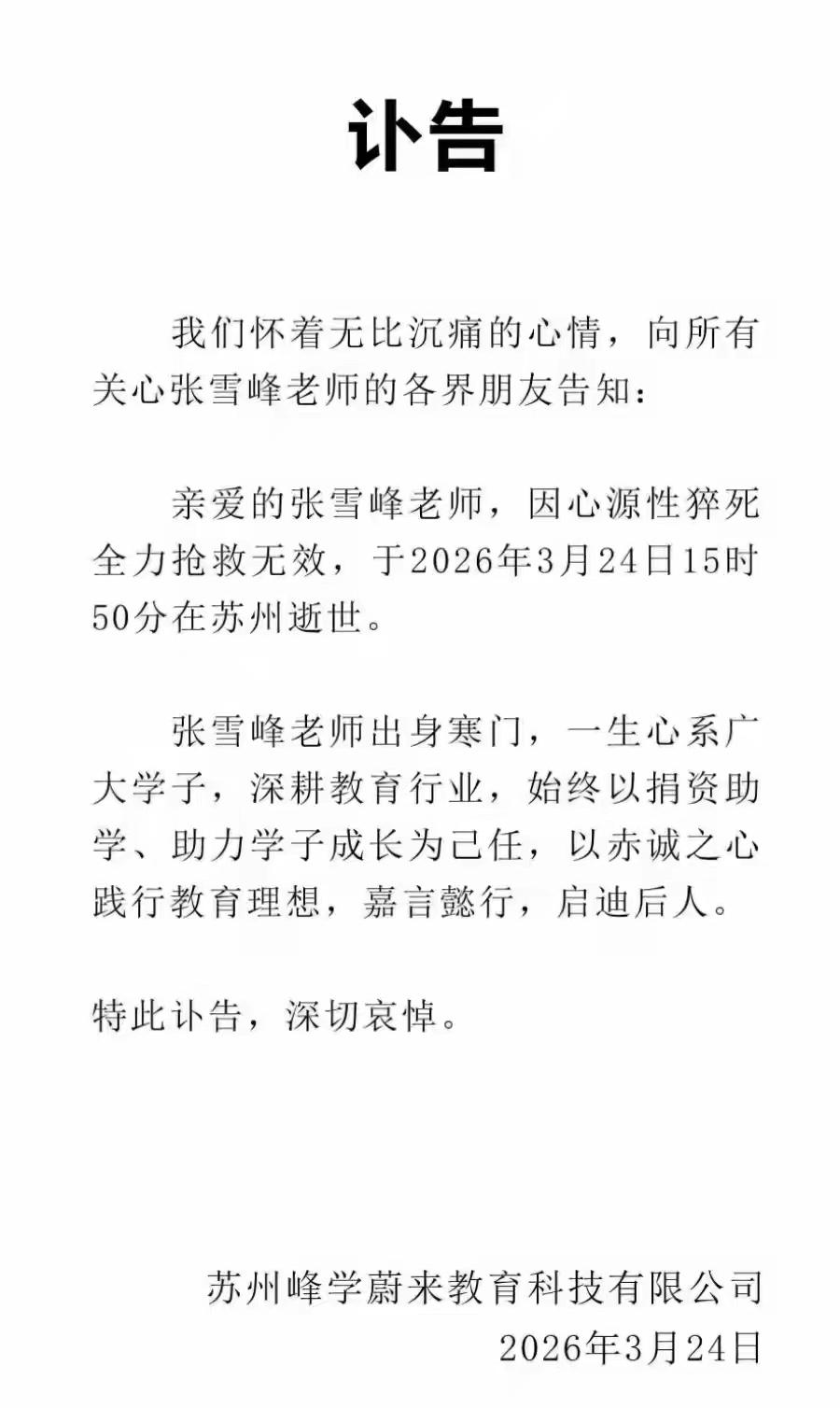 讣告

我们怀着无比沉痛的心情，向所有关心张雪峰老师的各界朋友告知：

亲爱的张雪峰老师，因心源性猝死全力抢救无效，于2026年3月24日15时50分在苏州逝世。

张雪峰老师出身寒门，一生心系广大学子，深耕教育行业，始终以捐资助学、助力学子成长为己任，以赤诚之心践行教育理想，嘉言懿行，启迪后人。

特此讣告，深切哀悼。

苏州峰学蔚来教育科技有限公司
2026年3月24日